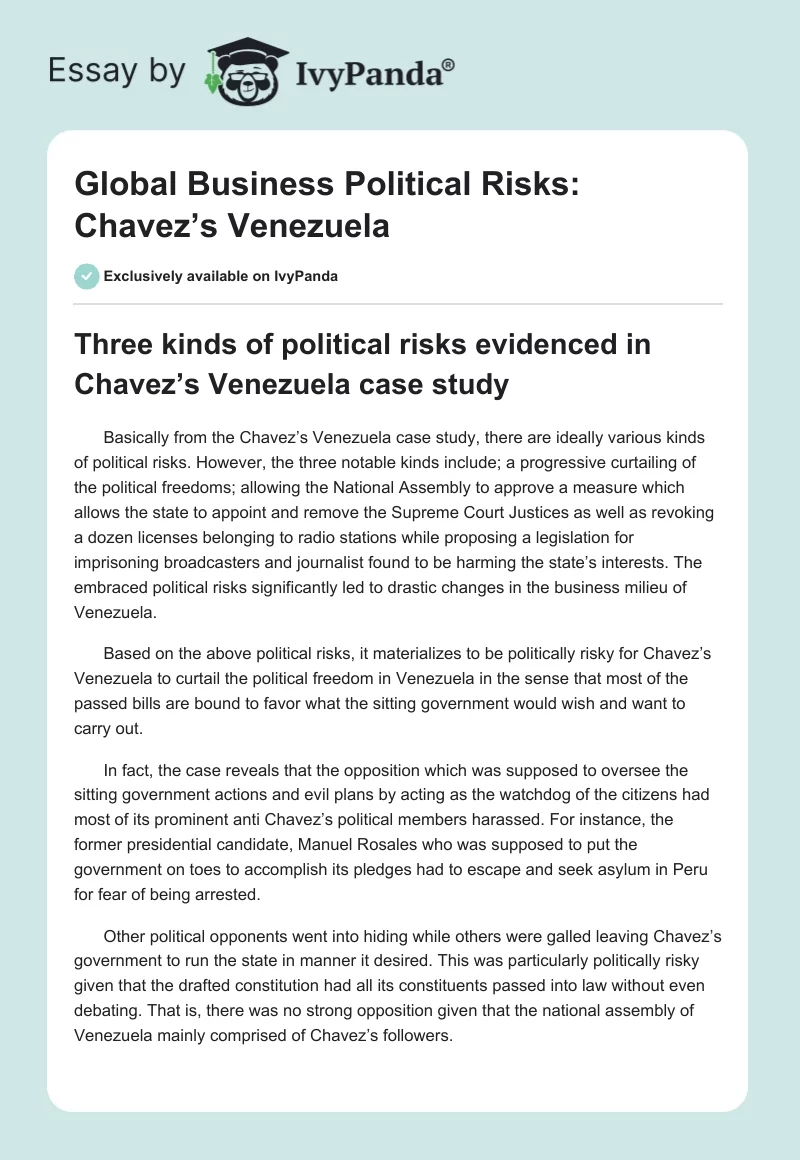 Essay by IvyPanda®

Global Business Political Risks: Chavez’s Venezuela

Exclusively available on IvyPanda

Three kinds of political risks evidenced in Chavez’s Venezuela case study

Basically from the Chavez’s Venezuela case study, there are ideally various kinds of political risks. However, the three notable kinds include; a progressive curtailing of the political freedoms; allowing the National Assembly to approve a measure which allows the state to appoint and remove the Supreme Court Justices as well as revoking a dozen licenses belonging to radio stations while proposing a legislation for imprisoning broadcasters and journalist found to be harming the state’s interests. The embraced political risks significantly led to drastic changes in the business milieu of Venezuela.

Based on the above political risks, it materializes to be politically risky for Chavez’s Venezuela to curtail the political freedom in Venezuela in the sense that most of the passed bills are bound to favor what the sitting government would wish and want to carry out.

In fact, the case reveals that the opposition which was supposed to oversee the sitting government actions and evil plans by acting as the watchdog of the citizens had most of its prominent anti Chavez’s political members harassed. For instance, the former presidential candidate, Manuel Rosales who was supposed to put the government on toes to accomplish its pledges had to escape and seek asylum in Peru for fear of being arrested.

Other political opponents went into hiding while others were galled leaving Chavez’s government to run the state in manner it desired. This was particularly politically risky given that the drafted constitution had all its constituents passed into law without even debating. That is, there was no strong opposition given that the national assembly of Venezuela mainly comprised of Chavez’s followers.